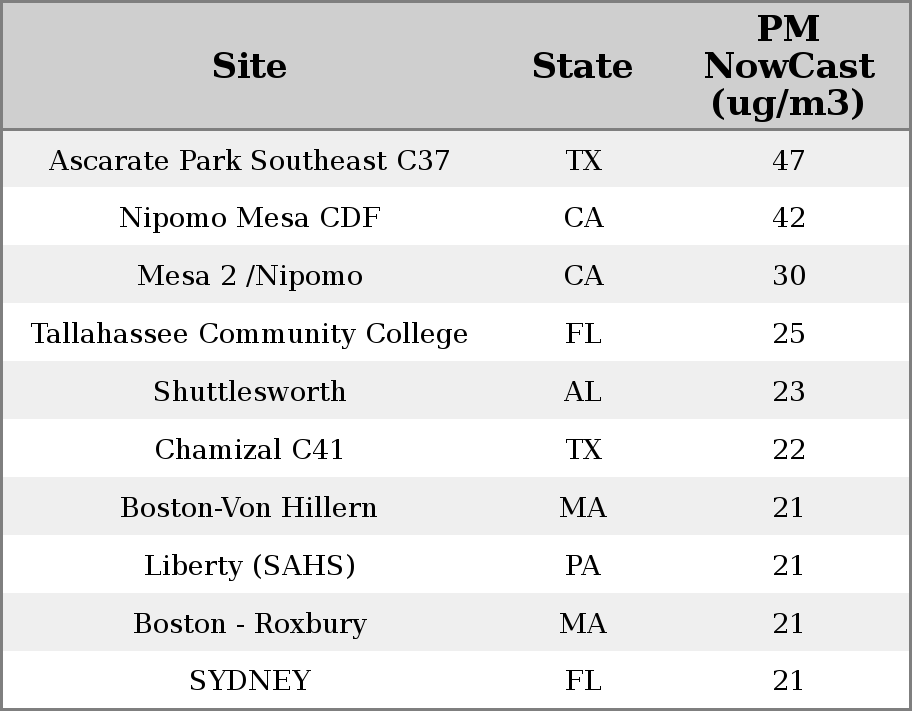 | Site | State | PM NowCast (ug/m3) |
|---|---|---|
| Ascarate Park Southeast C37 | TX | 47 |
| Nipomo Mesa CDF | CA | 42 |
| Mesa 2 /Nipomo | CA | 30 |
| Tallahassee Community College | FL | 25 |
| Shuttlesworth | AL | 23 |
| Chamizal C41 | TX | 22 |
| Boston-Von Hillern | MA | 21 |
| Liberty (SAHS) | PA | 21 |
| Boston - Roxbury | MA | 21 |
| SYDNEY | FL | 21 |